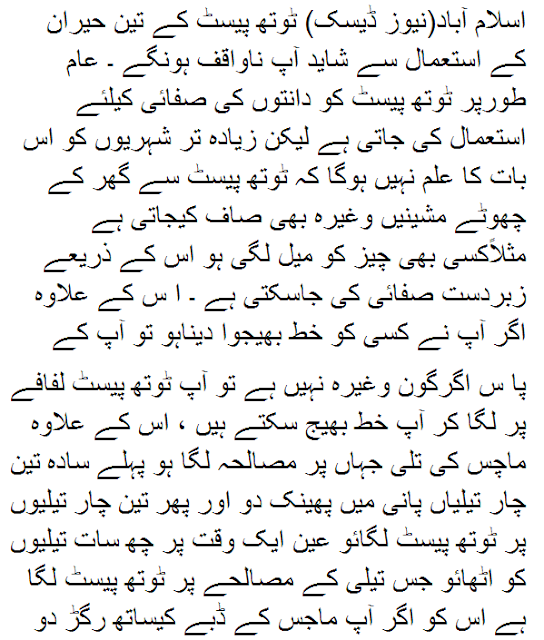 اسلام آباد(نیوز ڈیسک) ٹوتھ پیسٹ کے تین حیران کے استعمال سے شاید آپ ناواقف ہونگے ۔ عام طورپر ٹوتھ پیسٹ کو دانتوں کی صفائی کیلئے استعمال کی جاتی ہے لیکن زیادہ تر شہریوں کو اس بات کا علم نہیں ہوگا کہ ٹوتھ پیسٹ سے گھر کے چھوٹے مشینیں وغیرہ بھی صاف کیجاتی ہے مثلاًکسی بھی چیز کو میل لگی ہو اس کے ذریعے زبردست صفائی کی جاسکتی ہے ۔ ا س کے علاوہ اگر آپ نے کسی کو خط بھیجوا دیناہو تو آپ کے

پا س اگرگون وغیرہ نہیں ہے تو آپ ٹوتھ پیسٹ لفافے پر لگا کر آپ خط بھیج سکتے ہیں ، اس کے علاوہ ماچس کی تلی جہاں پر مصالحہ لگا ہو پہلے سادہ تین چار تیلیاں پانی میں پھینک دو اور پھر تین چار تیلیوں پر ٹوتھ پیسٹ لگائو عین ایک وقت پر چھ سات تیلیوں کو اٹھائو جس تیلی کے مصالحے پر ٹوتھ پیسٹ لگا ہے اس کو اگر آپ ماجس کے ڈبے کیساتھ رگڑ دو